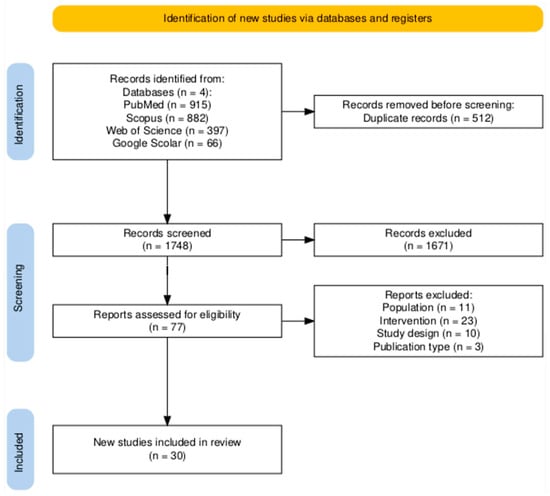 Identification of new studies via databases and registers

Identification

Records identified from:
Databases (n = 4):
PubMed (n = 915)
Scopus (n = 882)
Web of Science (n = 397)
Google Scolar (n = 66)

Records removed before screening:
Duplicate records (n = 512)

Screening

Records screened
(n = 1748)

Records excluded
(n = 1671)

Reports assessed for eligibility
(n = 77)

Reports excluded:
Population (n = 11)
Intervention (n = 23)
Study design (n = 10)
Publication type (n = 3)

Included

New studies included in review
(n = 30)